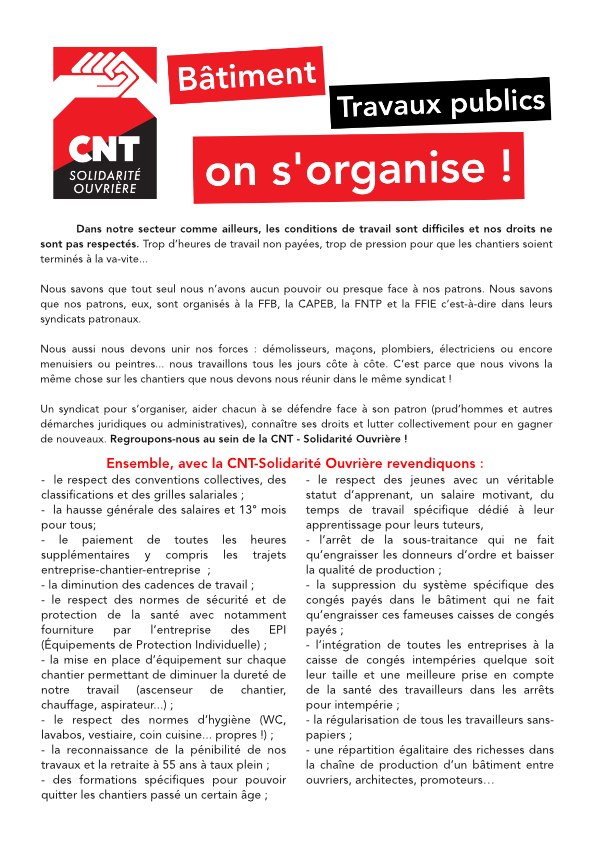 CNT
SOLIDARITÉ OUVRIÈRE

Bâtiment
Travaux publics
on s'organise !

Dans notre secteur comme ailleurs, les conditions de travail sont difficiles et nos droits ne sont pas respectés. Trop d'heures de travail non payées, trop de pression pour que les chantiers soient terminés à la va-vite...

Nous savons que tout seul nous n'avons aucun pouvoir ou presque face à nos patrons. Nous savons que nos patrons, eux, sont organisés à la FFB, la CAPEB, la FNTP et la FFIE c'est-à-dire dans leurs syndicats patronaux.

Nous aussi nous devons unir nos forces : démolisseurs, maçons, plombiers, électriciens ou encore menuisiers ou peintres... nous travaillons tous les jours côte à côte. C'est parce que nous vivons la même chose sur les chantiers que nous devons nous réunir dans le même syndicat !

Un syndicat pour s'organiser, aider chacun à se défendre face à son patron (prud'hommes et autres démarches juridiques ou administratives), connaître ses droits et lutter collectivement pour en gagner de nouveaux. Regroupons-nous au sein de la CNT - Solidarité Ouvrière !

Ensemble, avec la CNT-Solidarité Ouvrière revendiquons :

- le respect des conventions collectives, des classifications et des grilles salariales ;
- la hausse générale des salaires et 13e mois pour tous;
- le paiement de toutes les heures supplémentaires y compris les trajets entreprise-chantier-entreprise ;
- la diminution des cadences de travail ;
- le respect des normes de sécurité et de protection de la santé avec notamment fourniture par l'entreprise des EPI (Équipements de Protection Individuelle) ;
- la mise en place d'équipement sur chaque chantier permettant de diminuer la dureté de notre travail (ascenseur de chantier, chauffage, aspirateur...) ;
- le respect des normes d'hygiène (WC, lavabos, vestiaire, coin cuisine... propres !) ;
- la reconnaissance de la pénibilité de nos travaux et la retraite à 55 ans à taux plein ;
- des formations spécifiques pour pouvoir quitter les chantiers passé un certain âge ;

- le respect des jeunes avec un véritable statut d'apprenant, un salaire motivant, du temps de travail spécifique dédié à leur apprentissage pour leurs tuteurs,
- l'arrêt de la sous-traitance qui ne fait qu'engraisser les donneurs d'ordre et baisser la qualité de production ;
- la suppression du système spécifique des congés payés dans le bâtiment qui ne fait qu'engraisser ces fameuses caisses de congés payés ;
- l'intégration de toutes les entreprises à la caisse de congés intempéries quelque soit leur taille et une meilleure prise en compte de la santé des travailleurs dans les arrêts pour intempérie ;
- la régularisation de tous les travailleurs sans-papiers ;
- une répartition égalitaire des richesses dans la chaîne de production d'un bâtiment entre ouvriers, architectes, promoteurs…